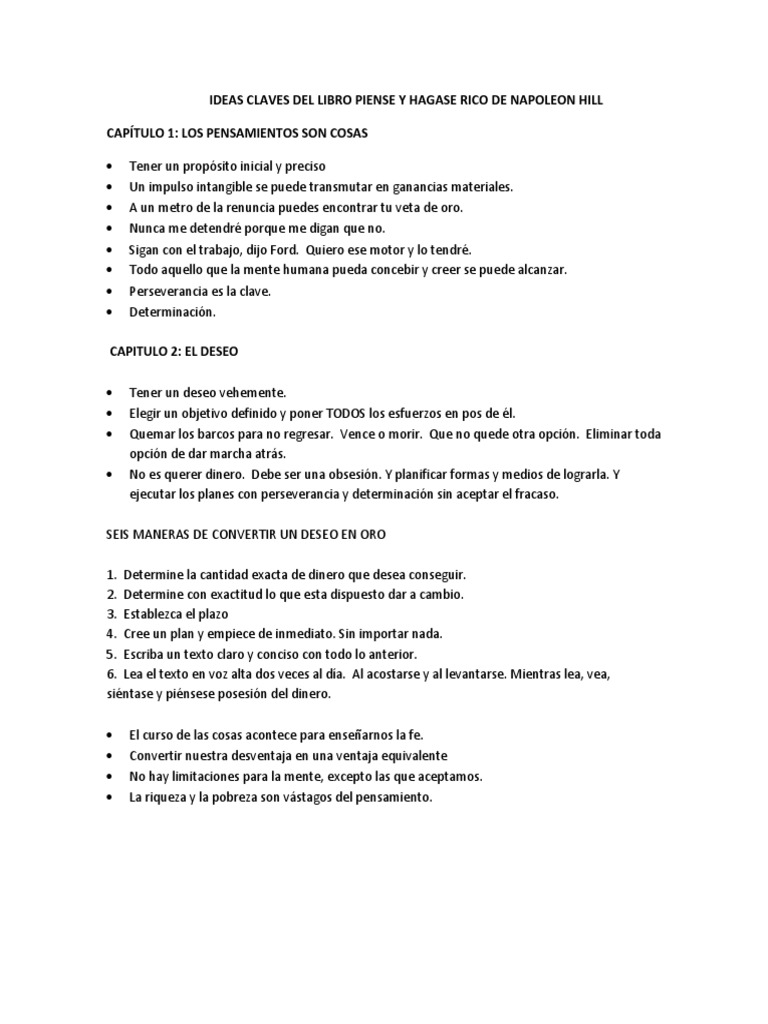 IDEAS CLAVES DEL LIBRO PIENSE Y HAGASE RICO DE NAPOLEON HILL

CAPÍTULO 1: LOS PENSAMIENTOS SON COSAS

• Tener un propósito inicial y preciso
• Un impulso intangible se puede transmutar en ganancias materiales.
• A un metro de la renuncia puedes encontrar tu veta de oro.
• Nunca me detendré porque me digan que no.
• Sigan con el trabajo, dijo Ford. Quiero ese motor y lo tendré.
• Todo aquello que la mente humana pueda concebir y creer se puede alcanzar.
• Perseverancia es la clave.
• Determinación.

CAPITULO 2: EL DESEO

• Tener un deseo vehemente.
• Elegir un objetivo definido y poner TODOS los esfuerzos en pos de él.
• Quemar los barcos para no regresar. Vence o morir. Que no quede otra opción. Eliminar toda opción de dar marcha atrás.
• No es querer dinero. Debe ser una obsesión. Y planificar formas y medios de lograrla. Y ejecutar los planes con perseverancia y determinación sin aceptar el fracaso.

SEIS MANERAS DE CONVERTIR UN DESEO EN ORO

1. Determine la cantidad exacta de dinero que desea conseguir.
2. Determine con exactitud lo que esta dispuesto dar a cambio.
3. Establezca el plazo
4. Cree un plan y empiece de inmediato. Sin importar nada.
5. Escriba un texto claro y conciso con todo lo anterior.
6. Lea el texto en voz alta dos veces al día. Al acostarse y al levantarse. Mientras lea, vea, siéntase y piénsese posesión del dinero.

• El curso de las cosas acontece para enseñarnos la fe.
• Convertir nuestra desventaja en una ventaja equivalente
• No hay limitaciones para la mente, excepto las que aceptamos.
• La riqueza y la pobreza son vástagos del pensamiento.